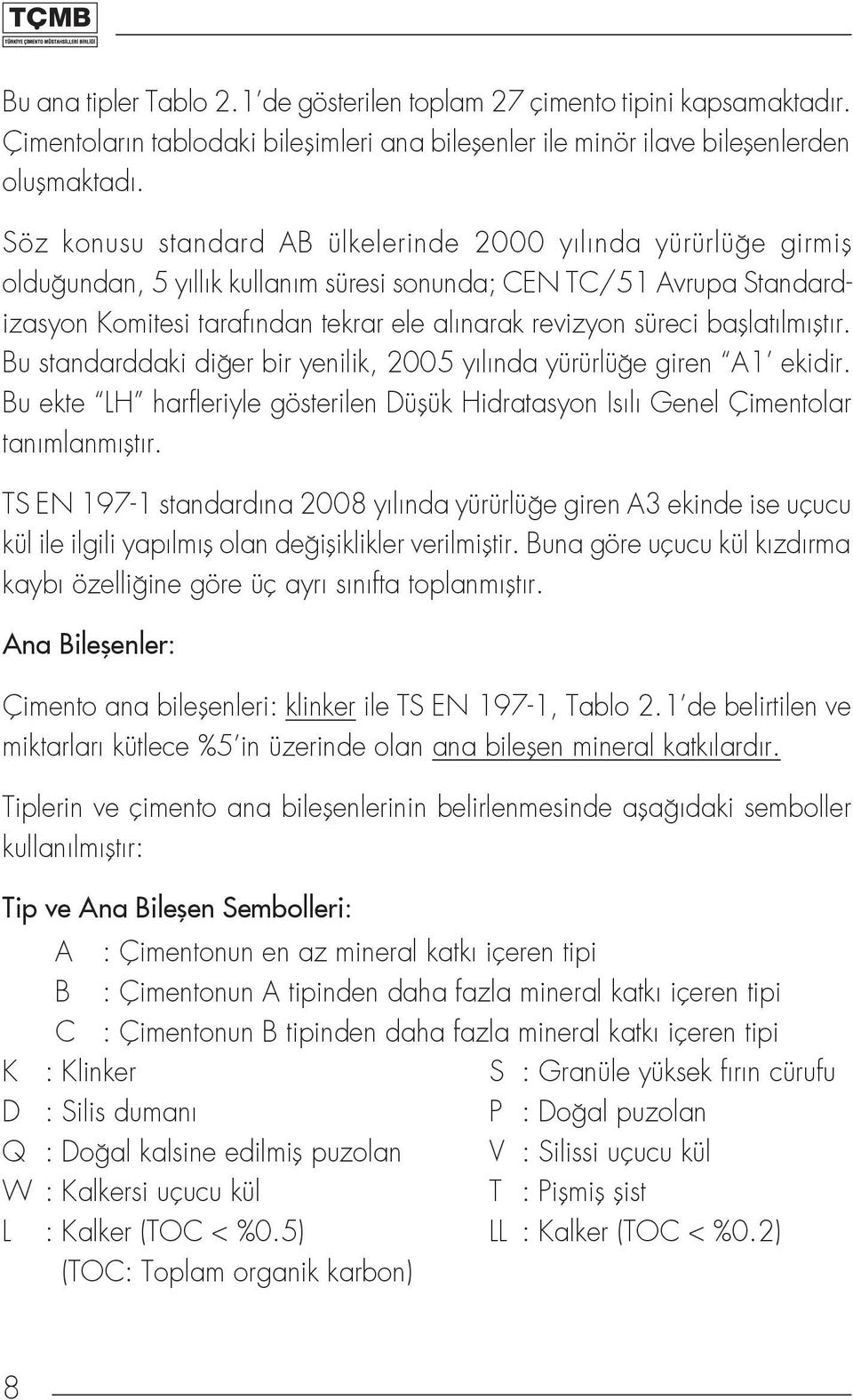 TÇMB
TÜRKİYE ÇİMENTO MÜSTAHSİLLERİ BİRLİĞİ

Bu ana tipler Tablo 2.1'de gösterilen toplam 27 çimento tipini kapsamaktadır. Çimentoların tablodaki bileşimleri ana bileşenler ile minör ilave bileşenlerden oluşmaktadı.

Söz konusu standard AB ülkelerinde 2000 yılında yürürlüğe girmiş olduğundan, 5 yıllık kullanım süresi sonunda; CEN TC/51 Avrupa Standardizasyon Komitesi tarafından tekrar ele alınarak revizyon süreci başlatılmıştır. Bu standarddaki diğer bir yenilik, 2005 yılında yürürlüğe giren "A1' ekidir. Bu ekte "LH" harfleriyle gösterilen Düşük Hidratasyon Isılı Genel Çimentolar tanımlanmıştır.

TS EN 197-1 standardına 2008 yılında yürürlüğe giren A3 ekinde ise uçucu kül ile ilgili yapılmış olan değişiklikler verilmiştir. Buna göre uçucu kül kızdırma kaybı özelliğine göre üç ayrı sınıfta toplanmıştır.

Ana Bileşenler:

Çimento ana bileşenleri: klinker ile TS EN 197-1, Tablo 2.1'de belirtilen ve miktarları kütlece %5'in üzerinde olan ana bileşen mineral katkılardır.

Tiplerin ve çimento ana bileşenlerinin belirlenmesinde aşağıdaki semboller kullanılmıştır:

Tip ve Ana Bileşen Sembolleri:
A : Çimentonun en az mineral katkı içeren tipi
B : Çimentonun A tipinden daha fazla mineral katkı içeren tipi
C : Çimentonun B tipinden daha fazla mineral katkı içeren tipi
K : Klinker
D : Silis dumanı
Q : Doğal kalsine edilmiş puzolan
W : Kalkersi uçucu kül
L : Kalker (TOC < %0.5)
(TOC: Toplam organik karbon)

S : Granüle yüksek fırın cürufu
P : Doğal puzolan
V : Silissi uçucu kül
T : Pişmiş şist
LL : Kalker (TOC < %0.2)

8